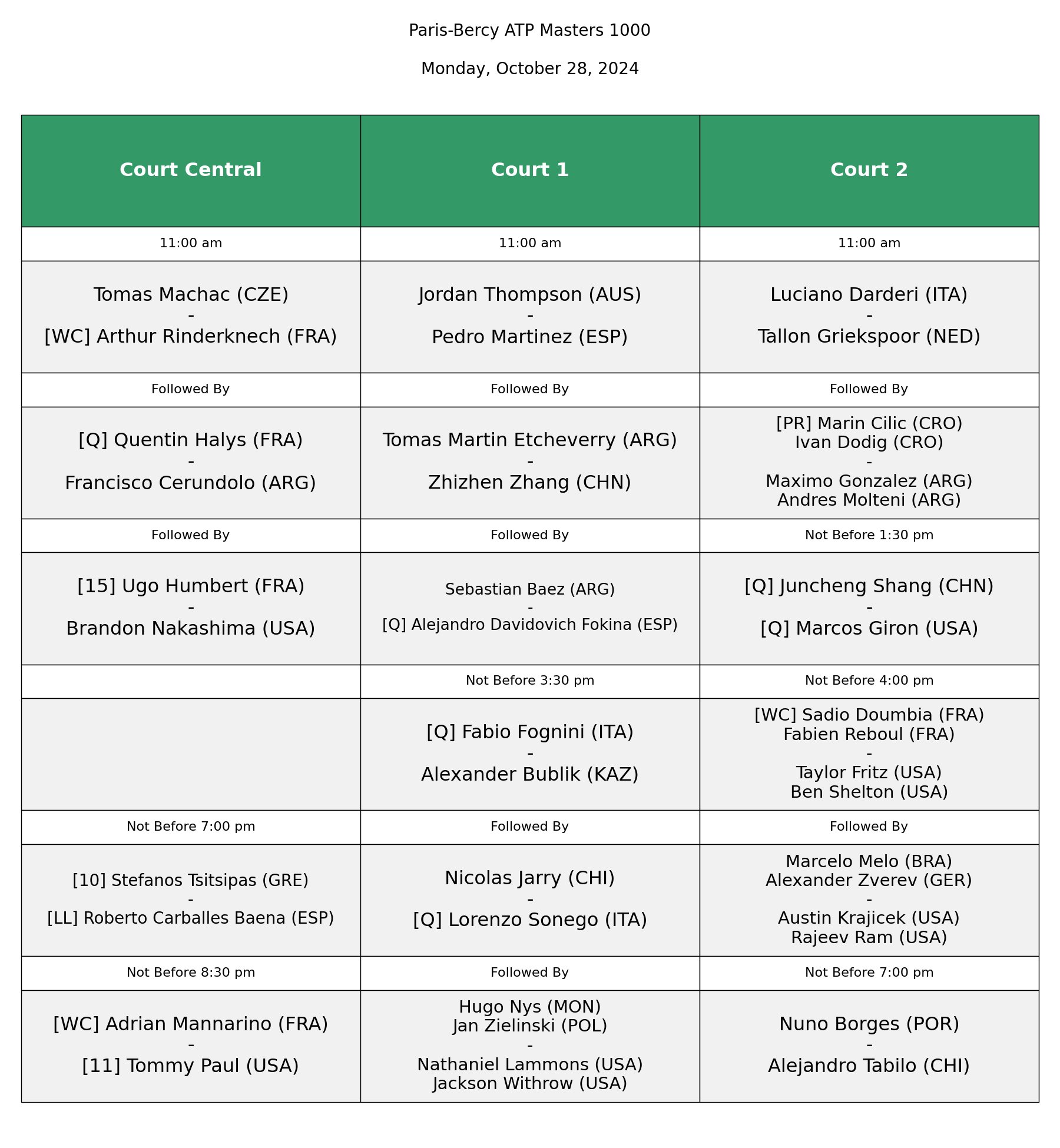 Paris-Bercy ATP Masters 1000

Monday, October 28, 2024

| Court Central | Court 1 | Court 2 |
|---|---|---|
| 11:00 am | 11:00 am | 11:00 am |
| Tomas Machac (CZE) - [WC] Arthur Rinderknech (FRA) | Jordan Thompson (AUS) - Pedro Martinez (ESP) | Luciano Darderi (ITA) - Tallon Griekspoor (NED) |
| Followed By | Followed By | Followed By |
| [Q] Quentin Halys (FRA) - Francisco Cerundolo (ARG) | Tomas Martin Etcheverry (ARG) - Zhizhen Zhang (CHN) | [PR] Marin Cilic (CRO) Ivan Dodig (CRO) - Maximo Gonzalez (ARG) Andres Molteni (ARG) |
| Followed By | Followed By | Not Before 1:30 pm |
| [15] Ugo Humbert (FRA) - Brandon Nakashima (USA) | Sebastian Baez (ARG) - [Q] Alejandro Davidovich Fokina (ESP) | [Q] Juncheng Shang (CHN) - [Q] Marcos Giron (USA) |
| | Not Before 3:30 pm | Not Before 4:00 pm |
| | [Q] Fabio Fognini (ITA) - Alexander Bublik (KAZ) | [WC] Sadio Doumbia (FRA) Fabien Reboul (FRA) - Taylor Fritz (USA) Ben Shelton (USA) |
| Not Before 7:00 pm | Followed By | Followed By |
| [10] Stefanos Tsitsipas (GRE) - [LL] Roberto Carballes Baena (ESP) | Nicolas Jarry (CHI) - [Q] Lorenzo Sonego (ITA) | Marcelo Melo (BRA) Alexander Zverev (GER) - Austin Krajicek (USA) Rajeev Ram (USA) |
| Not Before 8:30 pm | Followed By | Not Before 7:00 pm |
| [WC] Adrian Mannarino (FRA) - [11] Tommy Paul (USA) | Hugo Nys (MON) Jan Zielinski (POL) - Nathaniel Lammons (USA) Jackson Withrow (USA) | Nuno Borges (POR) - Alejandro Tabilo (CHI) |